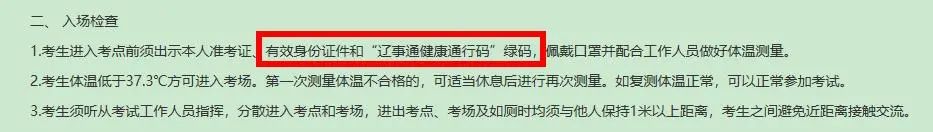 二、 入场检查

1.考生进入考点前须出示本人准考证、有效身份证件和“辽事通健康通行码”绿码，佩戴口罩并配合工作人员做好体温测量。

2.考生体温低于37.3°C方可进入考场。第一次测量体温不合格的，可适当休息后进行再次测量。如复测体温正常，可以正常参加考试。

3.考生须听从考试工作人员指挥，分散进入考点和考场，进出考点、考场及如厕时均须与他人保持1米以上距离，考生之间避免近距离接触交流。